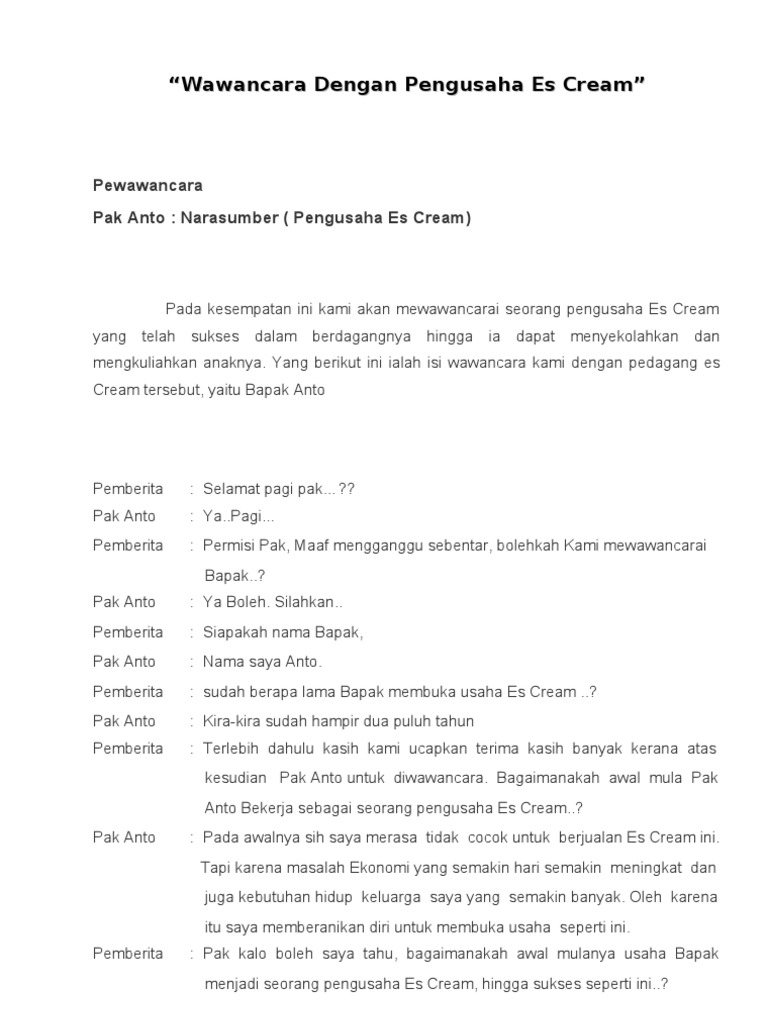 “Wawancara Dengan Pengusaha Es Cream”

Pewawancara

Pak Anto : Narasumber ( Pengusaha Es Cream)

Pada kesempatan ini kami akan mewawancarai seorang pengusaha Es Cream yang telah sukses dalam berdagangnya hingga ia dapat menyekolahkan dan mengkuliahkan anaknya. Yang berikut ini ialah isi wawancara kami dengan pedagang es Cream tersebut, yaitu Bapak Anto

Pemberita : Selamat pagi pak...??

Pak Anto : Ya..Pagi...

Pemberita : Permisi Pak, Maaf mengganggu sebentar, bolehkah Kami mewawancarai Bapak..?

Pak Anto : Ya Boleh. Silahkan..

Pemberita : Siapakah nama Bapak,

Pak Anto : Nama saya Anto.

Pemberita : sudah berapa lama Bapak membuka usaha Es Cream ..?

Pak Anto : Kira-kira sudah hampir dua puluh tahun

Pemberita : Terlebih dahulu kasih kami ucapkan terima kasih banyak kerana atas kesudian Pak Anto untuk diwawancara. Bagaimanakah awal mula Pak Anto Bekerja sebagai seorang pengusaha Es Cream..?

Pak Anto : Pada awalnya sih saya merasa tidak cocok untuk berjualan Es Cream ini. Tapi karena masalah Ekonomi yang semakin hari semakin meningkat dan juga kebutuhan hidup keluarga saya yang semakin banyak. Oleh karena itu saya memberanikan diri untuk membuka usaha seperti ini.

Pemberita : Pak kalo boleh saya tahu, bagaimanakah awal mulanya usaha Bapak menjadi seorang pengusaha Es Cream, hingga sukses seperti ini..?